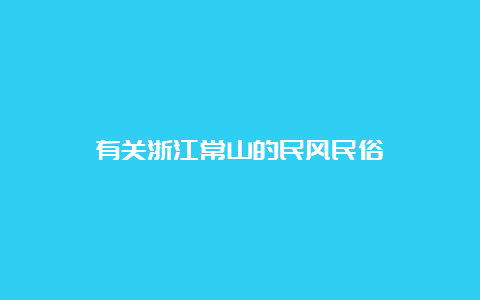 有关浙江常山的民风民俗